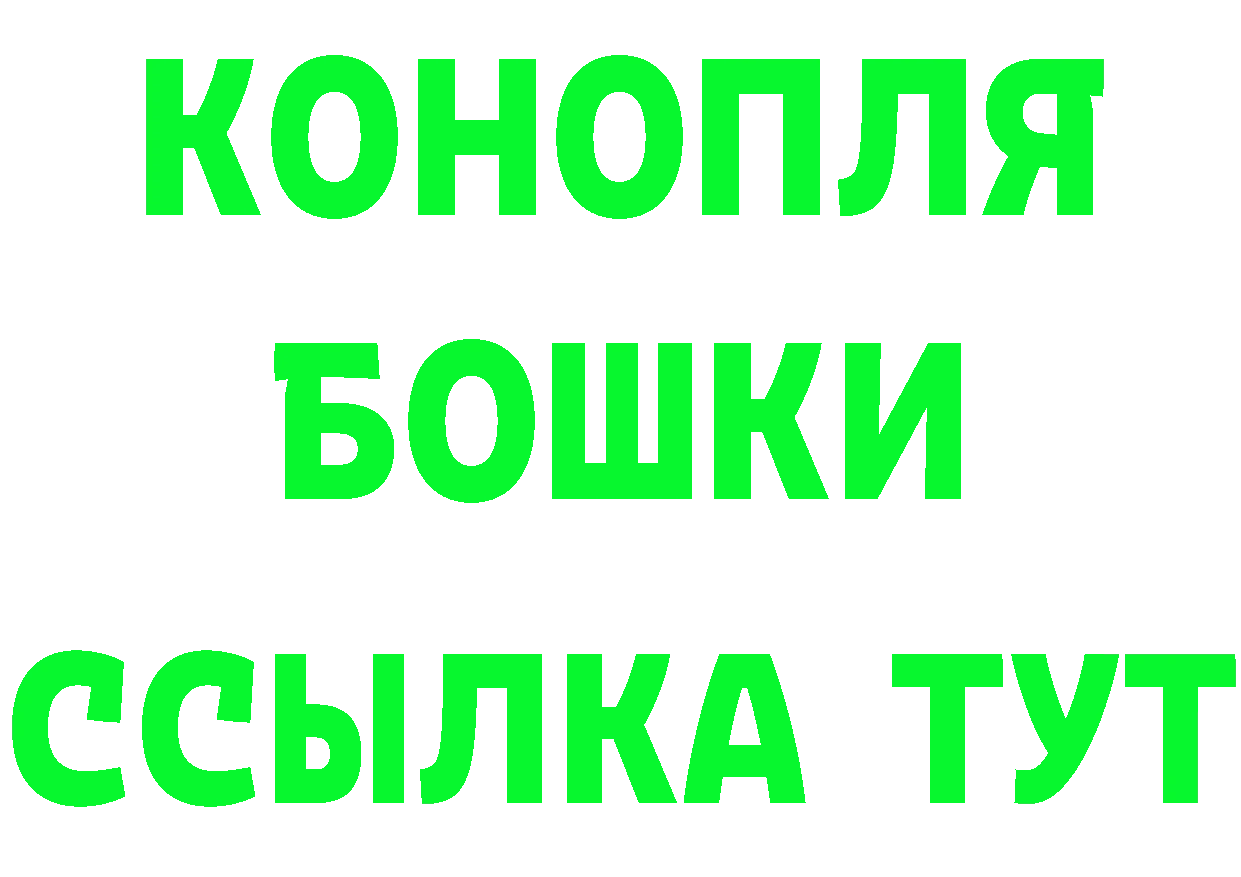 КОНОПЛЯ
БОШКИ
ССЫЛКА ТУТ